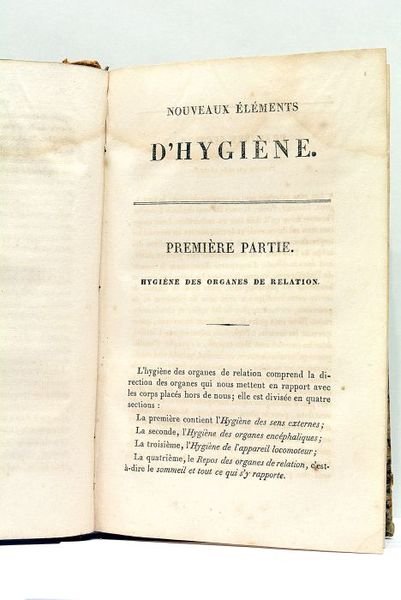 NOUVEAUX ÉLÉMENTS

D'HYGIÈNE.

PREMIÈRE PARTIE.

HYGIÈNE DES ORGANES DE RELATION.

L'hygiène des organes de relation comprend la direction des organes qui nous mettent en rapport avec les corps placés hors de nous; elle est divisée en quatre sections :

La première contient l'Hygiène des sens externes;

La seconde, l'Hygiène des organes encéphaliques;

La troisième, l'Hygiène de l'appareil locomoteur;

La quatrième, le Repos des organes de relation, c'est-à-dire le sommeil et tout ce qui s'y rapporte.